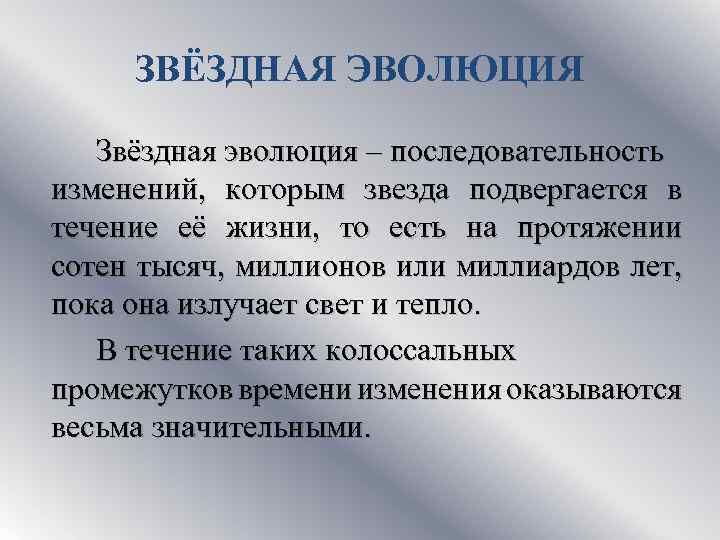 ЗВЁЗДНАЯ ЭВОЛЮЦИЯ

Звёздная эволюция – последовательность изменений, которым звезда подвергается в течение её жизни, то есть на протяжении сотен тысяч, миллионов или миллиардов лет, пока она излучает свет и тепло.

В течение таких колоссальных промежутков времени изменения оказываются весьма значительными.